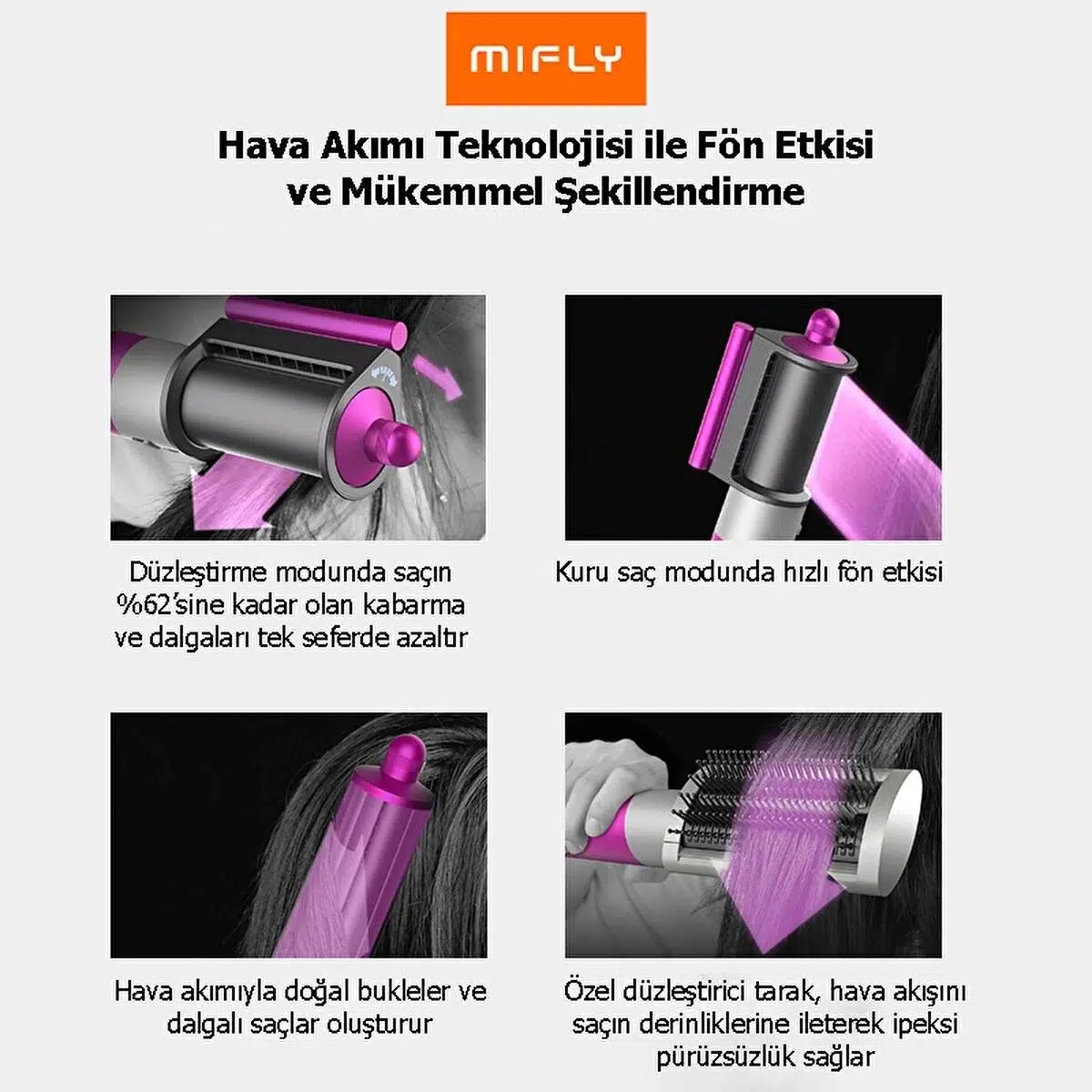 MIFLY

Hava Akımı Teknolojisi ile Fön Etkisi ve Mükemmel Şekillendirme

Düzleştirme modunda saçın %62'sine kadar olan kabarma ve dalgaları tek seferde azaltır

Kuru saç modunda hızlı fön etkisi

Hava akımıyla doğal bukleler ve dalgalı saçlar oluşturur

Özel düzleştirici tarak, hava akışını saçın derinliklerine ileterek ipeksi pürüzsüzlük sağlar